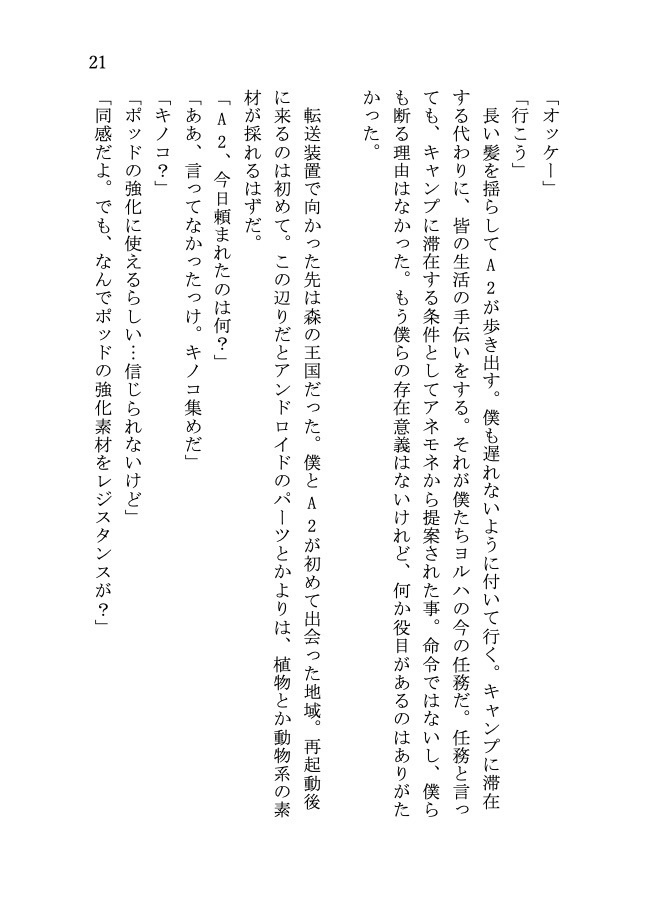 21

「オッケー」

「行こう」

長い髪を揺らしてA2が歩き出す。僕も遅れないように付いて行く。キャンプに滞在する代わりに、皆の生活の手伝いをする。それが僕たちヨルハの今の任務だ。任務と言っても、キャンプに滞在する条件としてアネモネから提案された事。命令ではないし、僕らも断る理由はなかった。もう僕らの存在意義はないけれど、何か役目があるのはありがたかった。

転送装置で向かった先は森の王国だった。僕とA2が初めて出会った地域。再起動後に来るのは初めて。この辺りだとアンドロイドのパーツとかよりは、植物とか動物系の素材が採れるはずだ。

「A2、今日頼まれたのは何？」

「ああ、言ってなかったっけ。キノコ集めだ」

「キノコ？」

「ポッドの強化に使えるらしい…信じられないけど」

「同感だよ。でも、なんでポッドの強化素材をレジスタンスが？」